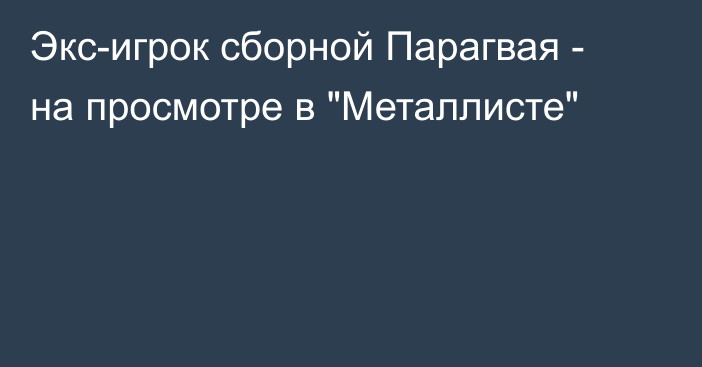 Экс-игрок сборной Парагвая - на просмотре в "Металлисте"